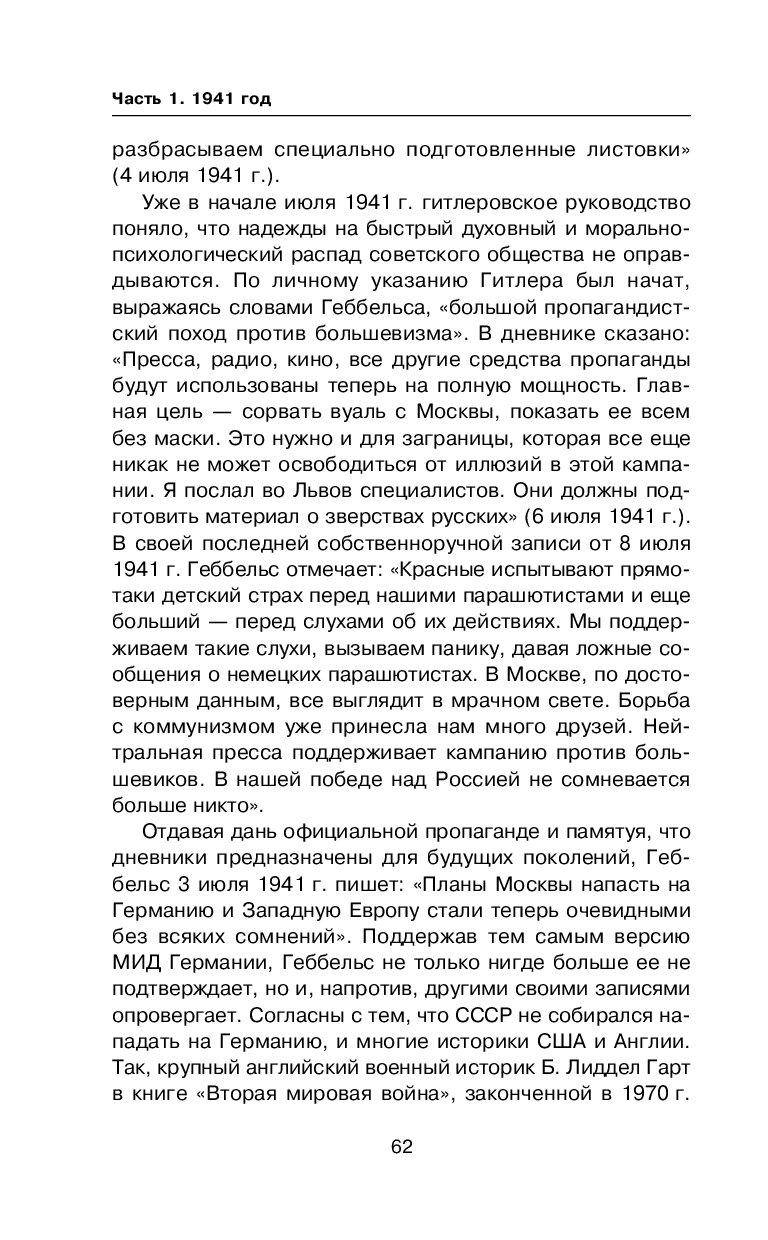 Часть 1. 1941 год

разбрасываем специально подготовленные листовки» (4 июля 1941 г.).

Уже в начале июля 1941 г. гитлеровское руководство поняло, что надежды на быстрый духовный и морально-психологический распад советского общества не оправдываются. По личному указанию Гитлера был начат, выражаясь словами Геббельса, «большой пропагандистский поход против большевизма». В дневнике сказано: «Пресса, радио, кино, все другие средства пропаганды будут использованы теперь на полную мощность. Главная цель — сорвать вуаль с Москвы, показать ее всем без маски. Это нужно и для заграницы, которая все еще никак не может освободиться от иллюзий в этой кампании. Я послал во Львов специалистов. Они должны подготовить материал о зверствах русских» (6 июля 1941 г.). В своей последней собственноручной записи от 8 июля 1941 г. Геббельс отмечает: «Красные испытывают прямо-таки детский страх перед нашими парашютистами и еще больший — перед слухами об их действиях. Мы поддерживаем такие слухи, вызываем панику, давая ложные сообщения о немецких парашютистах. В Москве, по достоверным данным, все выглядит в мрачном свете. Борьба с коммунизмом уже принесла нам много друзей. Нейтральная пресса поддерживает кампанию против большевиков. В нашей победе над Россией не сомневается больше никто».

Отдавая дань официальной пропаганде и памятуя, что дневники предназначены для будущих поколений, Геббельс 3 июля 1941 г. пишет: «Планы Москвы напасть на Германию и Западную Европу стали теперь очевидными без всяких сомнений». Поддержав тем самым версию МИД Германии, Геббельс не только нигде больше ее не подтверждает, но и, напротив, другими своими записями опровергает. Согласны с тем, что СССР не собирался нападать на Германию, и многие историки США и Англии. Так, крупный английский военный историк Б. Лиддел Гарт в книге «Вторая мировая война», законченной в 1970 г.

62